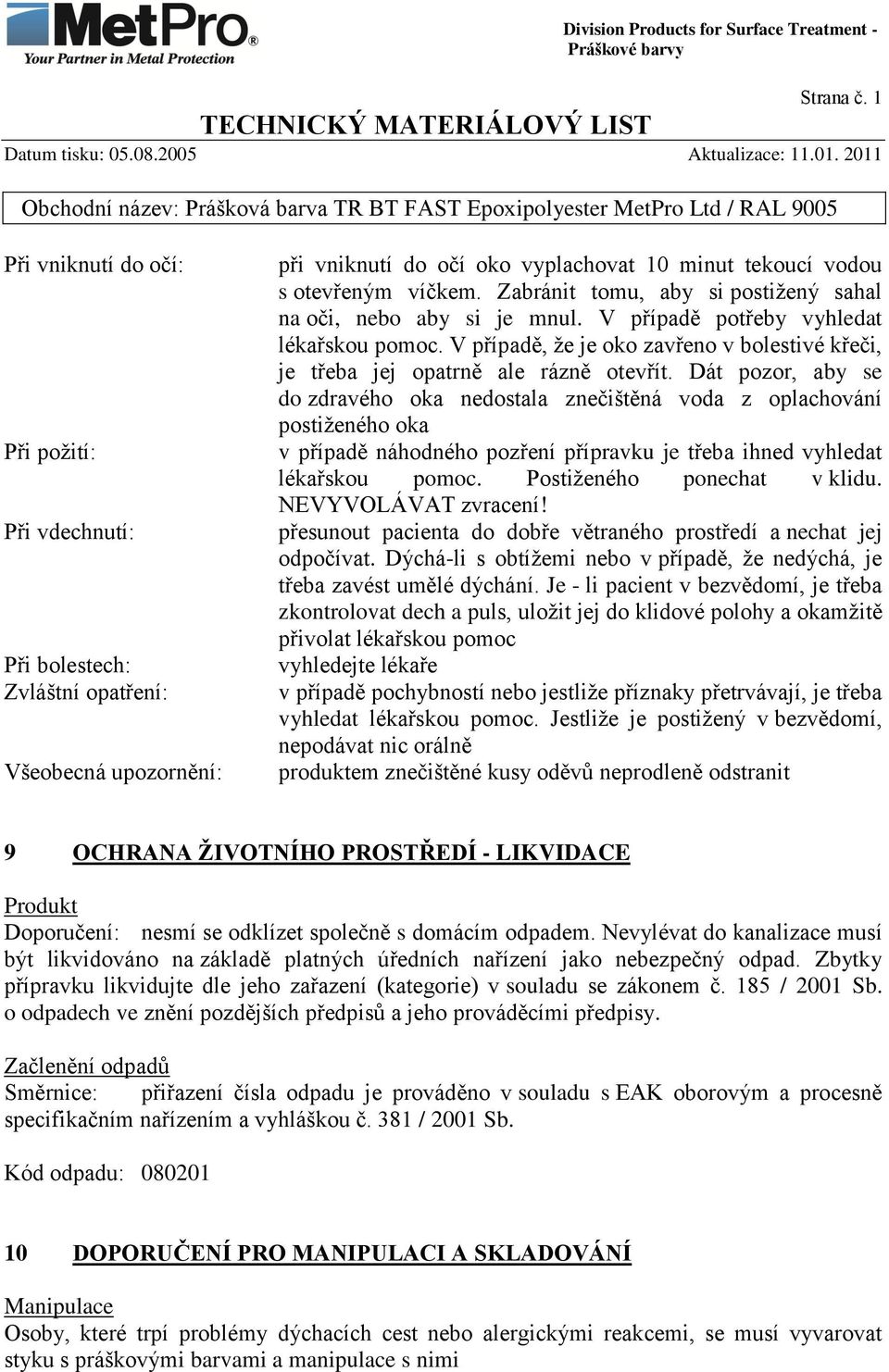 MetPro®
Your Partner in Metal Protection

Division Products for Surface Treatment - Práškové barvy

Strana č. 1

TECHNICKÝ MATERIÁLOVÝ LIST

Datum tisku: 05.08.2005 Aktualizace: 11.01. 2011

Obchodní název: Prášková barva TR BT FAST Epoxipolyester MetPro Ltd / RAL 9005

Při vniknutí do očí: při vniknutí do očí oko vyplachovat 10 minut tekoucí vodou s otevřeným víčkem. Zabránit tomu, aby si postižený sahal na oči, nebo aby si je mnul. V případě potřeby vyhledat lékařskou pomoc. V případě, že je oko zavřeno v bolestivé křeči, je třeba jej opatrně ale rázně otevřít. Dát pozor, aby se do zdravého oka nedostala znečištěná voda z oplachování postiženého oka

Při požití: v případě náhodného pozření přípravku je třeba ihned vyhledat lékařskou pomoc. Postiženého ponechat v klidu. NEVYVOLÁVAT zvracení!

Při vdechnutí: přesunout pacienta do dobře větraného prostředí a nechat jej odpočívat. Dýchá-li s obtížemi nebo v případě, že nedýchá, je třeba zavést umělé dýchání. Je - li pacient v bezvědomí, je třeba zkontrolovat dech a puls, uložit jej do klidové polohy a okamžitě přivolat lékařskou pomoc

Při bolestech: vyhledejte lékaře

Zvláštní opatření: v případě pochybností nebo jestliže příznaky přetrvávají, je třeba vyhledat lékařskou pomoc. Jestliže je postižený v bezvědomí, nepodávat nic orálně

Všeobecná upozornění: produktem znečištěné kusy oděvů neprodleně odstranit

9 OCHRANA ŽIVOTNÍHO PROSTŘEDÍ - LIKVIDACE

Produkt
Doporučení: nesmí se odklízet společně s domácím odpadem. Nevylévat do kanalizace musí být likvidováno na základě platných úředních nařízení jako nebezpečný odpad. Zbytky přípravku likvidujte dle jeho zařazení (kategorie) v souladu se zákonem č. 185 / 2001 Sb. o odpadech ve znění pozdějších předpisů a jeho prováděcími předpisy.

Začlenění odpadů
Směrnice: přiřazení čísla odpadu je prováděno v souladu s EAK oborovým a procesně specifikačním nařízením a vyhláškou č. 381 / 2001 Sb.

Kód odpadu: 080201

10 DOPORUČENÍ PRO MANIPULACI A SKLADOVÁNÍ

Manipulace
Osoby, které trpí problémy dýchacích cest nebo alergickými reakcemi, se musí vyvarovat styku s práškovými barvami a manipulace s nimi